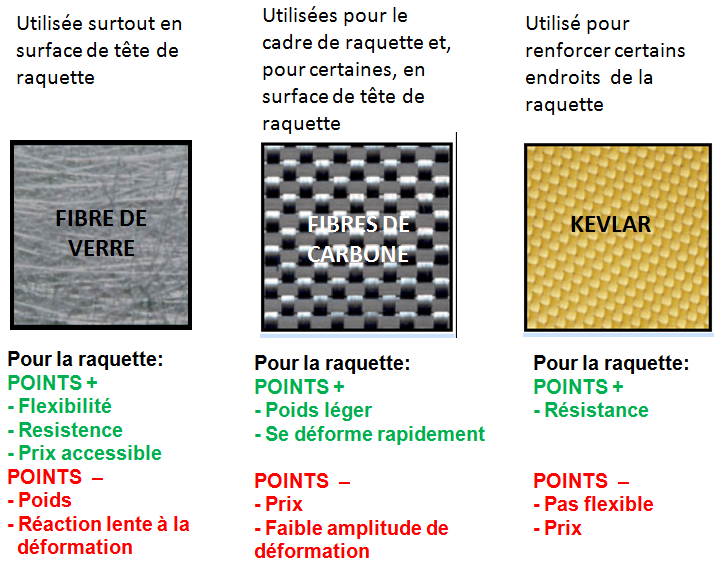 Utilisée surtout en surface de tête de raquette

FIBRE DE VERRE

Pour la raquette:
POINTS +
- Flexibilité
- Resistence
- Prix accessible
POINTS –
- Poids
- Réaction lente à la déformation

Utilisées pour le cadre de raquette et, pour certaines, en surface de tête de raquette

FIBRES DE CARBONE

Pour la raquette:
POINTS +
- Poids léger
- Se déforme rapidement

POINTS –
- Prix
- Faible amplitude de déformation

Utilisé pour renforcer certains endroits de la raquette

KEVLAR

Pour la raquette:
POINTS +
- Résistance

POINTS –
- Pas flexible
- Prix